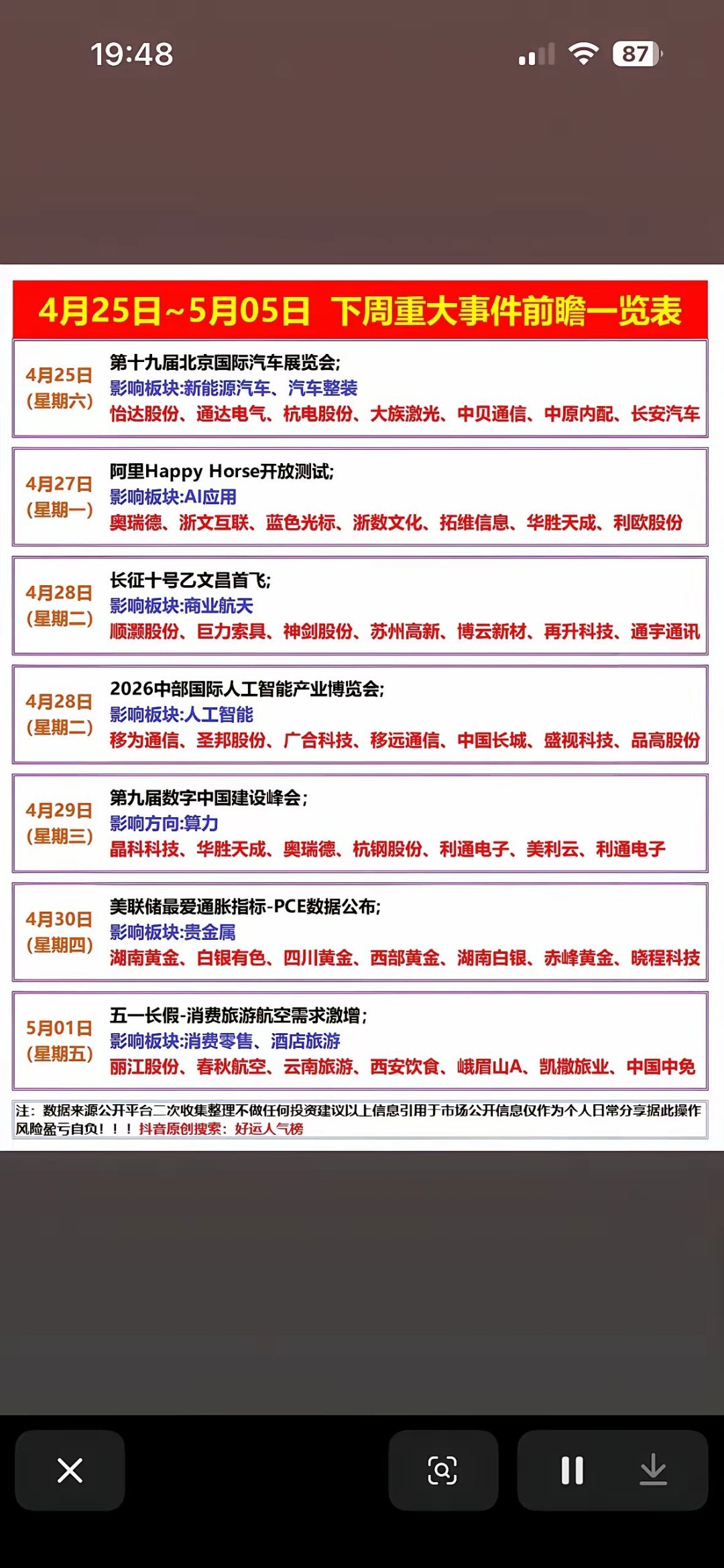 19:48

87

4月25日~5月05日 下周重大事件前瞻一览表

4月25日
(星期六)
第十九届北京国际汽车展览会;
影响板块:新能源汽车、汽车整装
怡达股份、通达电气、杭电股份、大族激光、中贝通信、中原内配、长安汽车

4月27日
(星期一)
阿里Happy Horse开放测试;
影响板块:AI应用
奥瑞德、浙文互联、蓝色光标、浙数文化、拓维信息、华胜天成、利欧股份

4月28日
(星期二)
长征十号乙文昌首飞;
影响板块:商业航天
顺灏股份、巨力索具、神剑股份、苏州高新、博云新材、再升科技、通宇通讯

4月28日
(星期二)
2026中部国际人工智能产业博览会;
影响板块:人工智能
移为通信、圣邦股份、广合科技、移远通信、中国长城、盛视科技、品高股份

4月29日
(星期三)
第九届数字中国建设峰会;
影响方向:算力
晶科科技、华胜天成、奥瑞德、杭钢股份、利通电子、美利云、利通电子

4月30日
(星期四)
美联储最爱通胀指标-PCE数据公布;
影响板块:贵金属
湖南黄金、白银有色、四川黄金、西部黄金、湖南白银、赤峰黄金、晓程科技

5月01日
(星期五)
五一长假-消费旅游航空需求激增;
影响板块:消费零售、酒店旅游
丽江股份、春秋航空、云南旅游、西安饮食、峨眉山A、凯撒旅业、中国中免

注：数据来源公开平台二次收集整理不做任何投资建议以上信息引用于市场公开信息仅作为个人日常分享据此操作风险盈亏自负！！！抖音原创搜索：好运人气榜